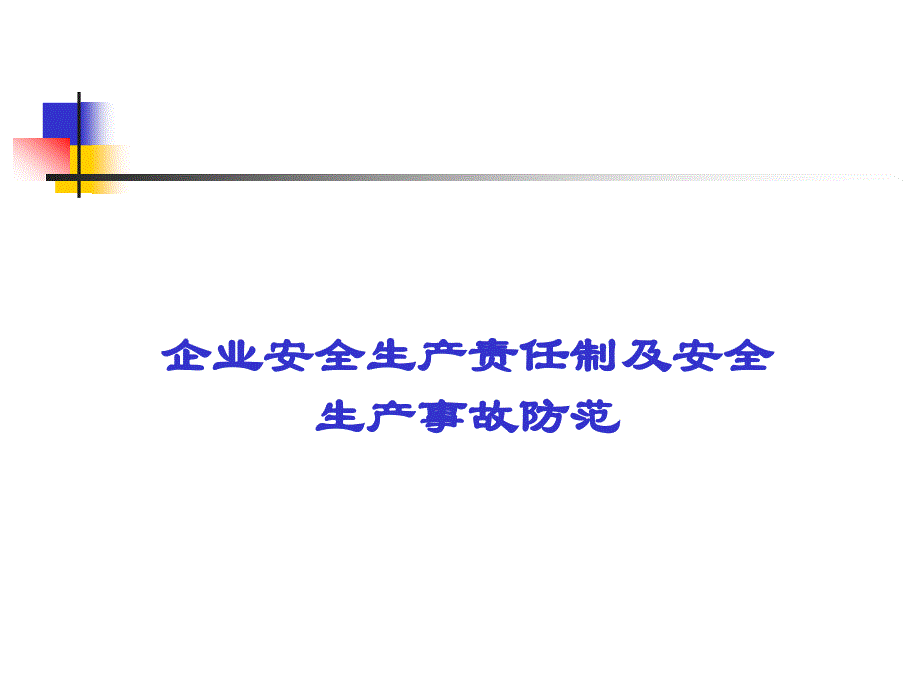 企业安全生产责任制及安全生产事故防范